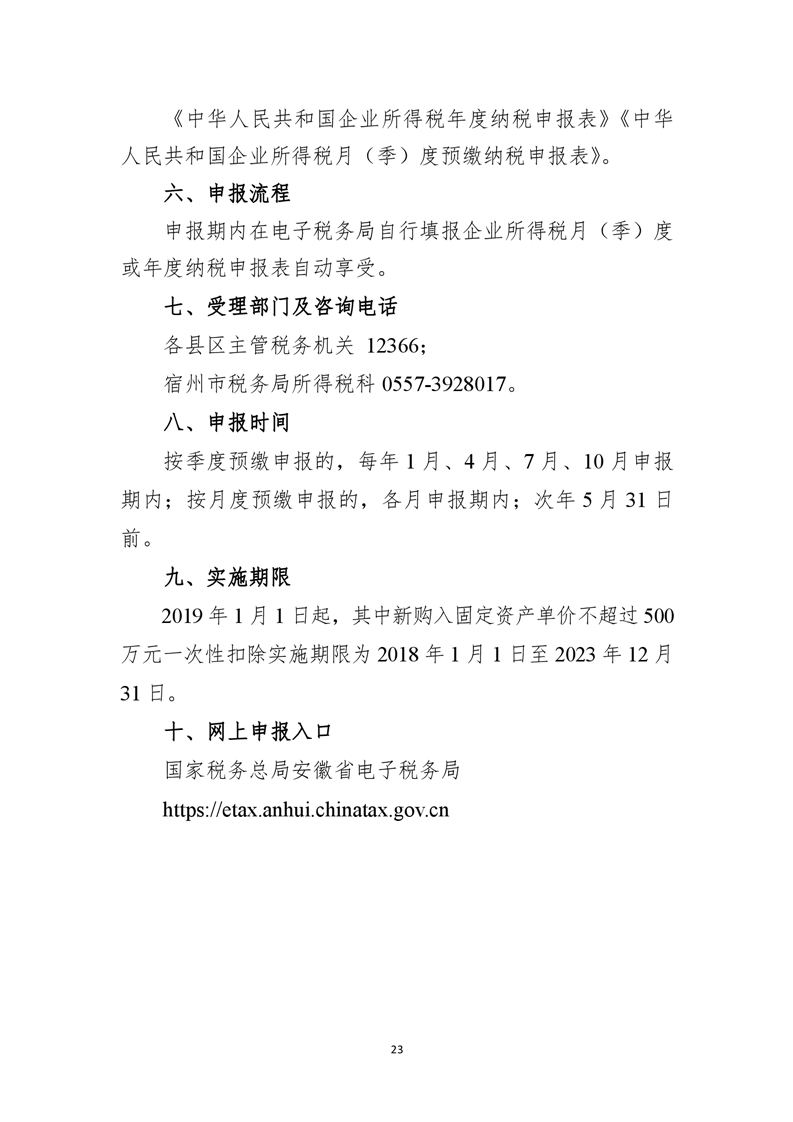 《中华人民共和国企业所得税年度纳税申报表》《中华人民共和国企业所得税月（季）度预缴纳税申报表》。

六、申报流程

申报期内在电子税务局自行填报企业所得税月（季）度或年度纳税申报表自动享受。

七、受理部门及咨询电话

各县区主管税务机关 12366；

宿州市税务局所得税科 0557-3928017。

八、申报时间

按季度预缴申报的，每年 1 月、4 月、7 月、10 月申报期内；按月度预缴申报的，各月申报期内；次年 5 月 31 日前。

九、实施期限

2019 年 1 月 1 日起，其中新购入固定资产单价不超过 500 万元一次性扣除实施期限为 2018 年 1 月 1 日至 2023 年 12 月 31 日。

十、网上申报入口

国家税务总局安徽省电子税务局

https://etax.anhui.chinatax.gov.cn

23